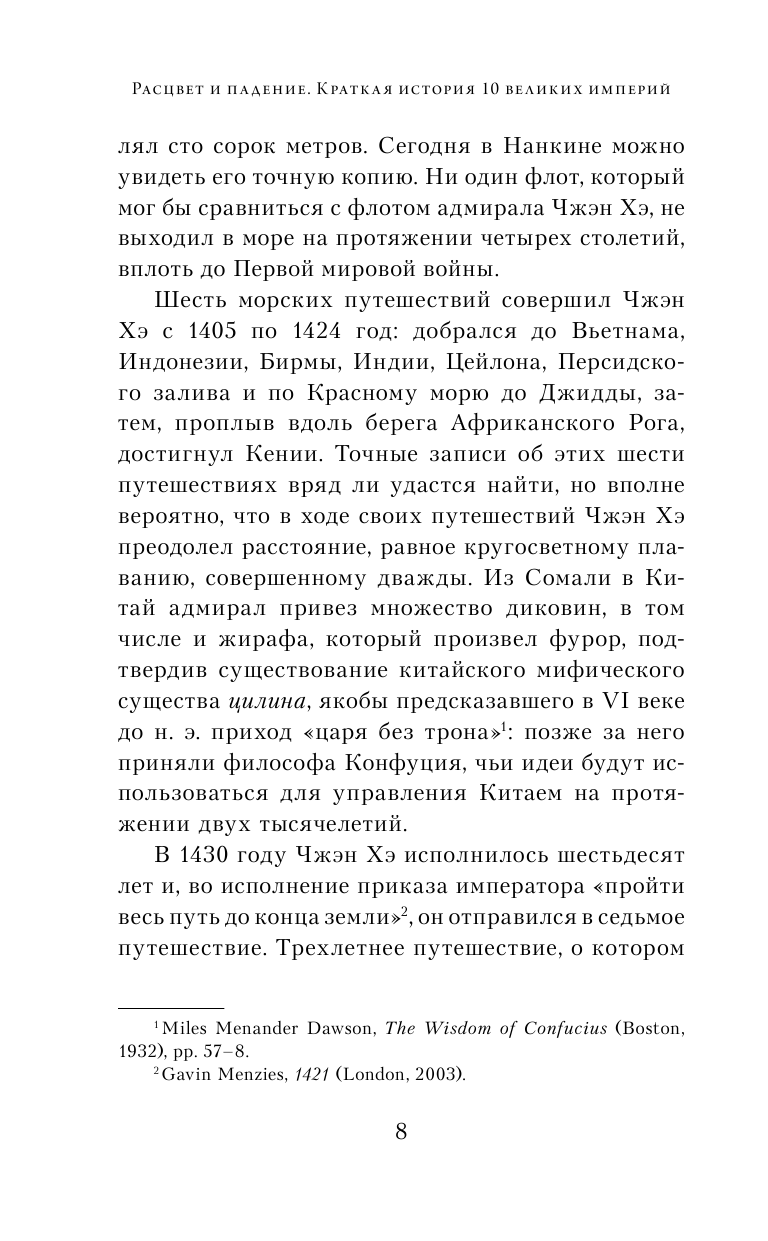 Расцвет и падение. Краткая история 10 великих империй

лял сто сорок метров. Сегодня в Нанкине можно увидеть его точную копию. Ни один флот, который мог бы сравниться с флотом адмирала Чжэн Хэ, не выходил в море на протяжении четырех столетий, вплоть до Первой мировой войны.

Шесть морских путешествий совершил Чжэн Хэ с 1405 по 1424 год: добрался до Вьетнама, Индонезии, Бирмы, Индии, Цейлона, Персидского залива и по Красному морю до Джидды, затем, проплыв вдоль берега Африканского Рога, достигнул Кении. Точные записи об этих шести путешествиях вряд ли удастся найти, но вполне вероятно, что в ходе своих путешествий Чжэн Хэ преодолел расстояние, равное кругосветному плаванию, совершенному дважды. Из Сомали в Китай адмирал привез множество диковин, в том числе и жирафа, который произвел фурор, подтвердив существование китайского мифического существа цилина, якобы предсказавшего в VI веке до н. э. приход «царя без трона»$^1$: позже за него приняли философа Конфуция, чьи идеи будут использоваться для управления Китаем на протяжении двух тысячелетий.

В 1430 году Чжэн Хэ исполнилось шестьдесят лет и, во исполнение приказа императора «пройти весь путь до конца земли»$^2$, он отправился в седьмое путешествие. Трехлетнее путешествие, о котором

$^1$ Miles Menander Dawson, The Wisdom of Confucius (Boston, 1932), pp. 57–8.
$^2$ Gavin Menzies, 1421 (London, 2003).

8